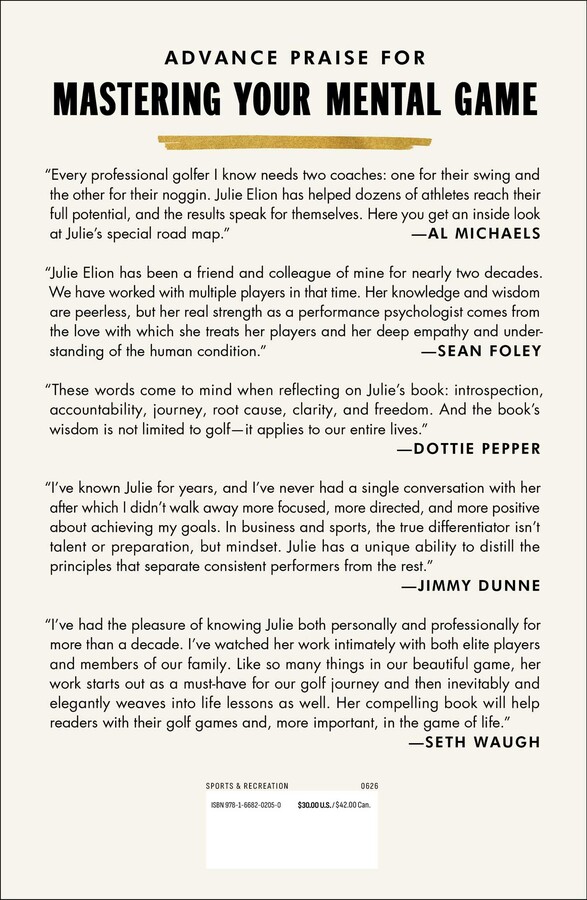 ADVANCE PRAISE FOR

MASTERING YOUR MENTAL GAME

"Every professional golfer I know needs two coaches: one for their swing and the other for their noggin. Julie Elion has helped dozens of athletes reach their full potential, and the results speak for themselves. Here you get an inside look at Julie's special road map."

—AL MICHAELS

"Julie Elion has been a friend and colleague of mine for nearly two decades. We have worked with multiple players in that time. Her knowledge and wisdom are peerless, but her real strength as a performance psychologist comes from the love with which she treats her players and her deep empathy and understanding of the human condition."

—SEAN FOLEY

"These words come to mind when reflecting on Julie's book: introspection, accountability, journey, root cause, clarity, and freedom. And the book's wisdom is not limited to golf—it applies to our entire lives."

—DOTTIE PEPPER

"I've known Julie for years, and I've never had a single conversation with her after which I didn't walk away more focused, more directed, and more positive about achieving my goals. In business and sports, the true differentiator isn't talent or preparation, but mindset. Julie has a unique ability to distill the principles that separate consistent performers from the rest."

—JIMMY DUNNE

"I've had the pleasure of knowing Julie both personally and professionally for more than a decade. I've watched her work intimately with both elite players and members of our family. Like so many things in our beautiful game, her work starts out as a must-have for our golf journey and then inevitably and elegantly weaves into life lessons as well. Her compelling book will help readers with their golf games and, more important, in the game of life."

—SETH WAUGH

SPORTS & RECREATION 0626

ISBN 978-1-6682-0205-0 $30.00 U.S. / $42.00 Can.